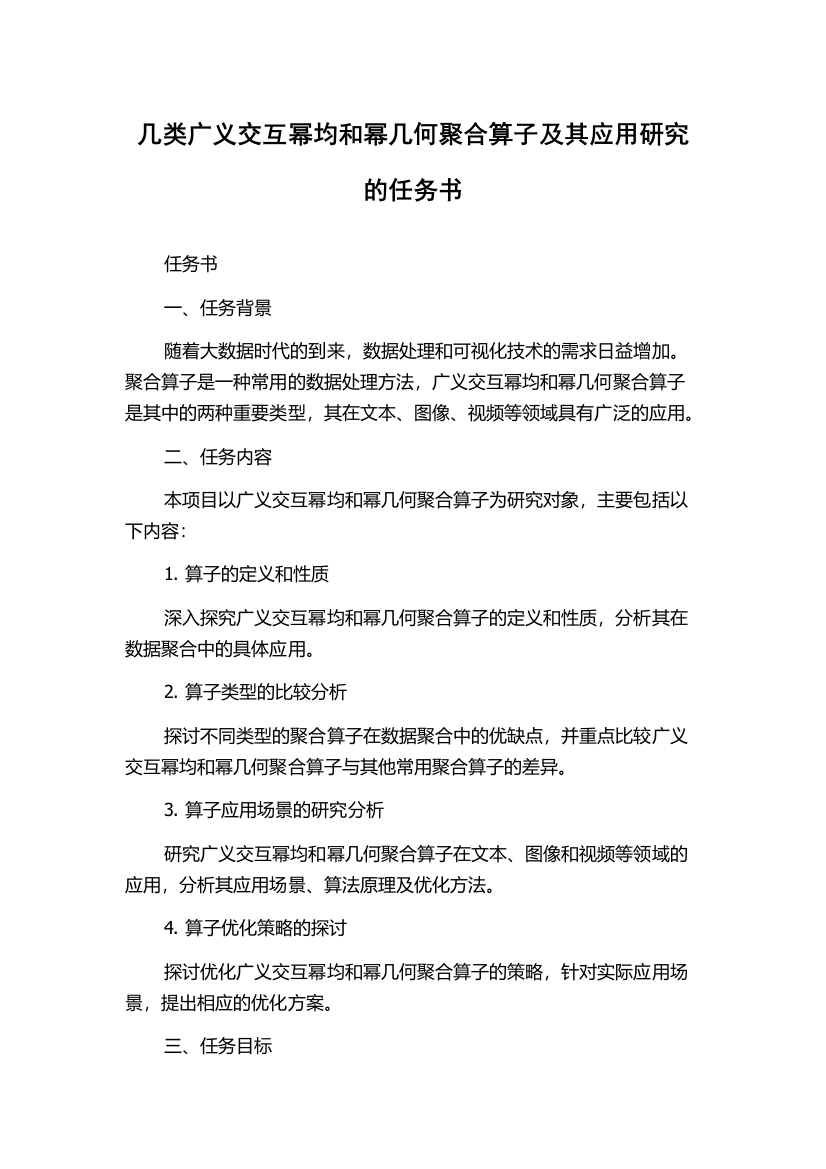 几类广义交互幂均和幂几何聚合算子及其应用研究的任务书

任务书

一、任务背景

随着大数据时代的到来，数据处理和可视化技术的需求日益增加。聚合算子是一种常用的数据处理方法，广义交互幂均和幂几何聚合算子是其中的两种重要类型，其在文本、图像、视频等领域具有广泛的应用。

二、任务内容

本项目以广义交互幂均和幂几何聚合算子为研究对象，主要包括以下内容：

1. 算子的定义和性质

深入探究广义交互幂均和幂几何聚合算子的定义和性质，分析其在数据聚合中的具体应用。

2. 算子类型的比较分析

探讨不同类型的聚合算子在数据聚合中的优缺点，并重点比较广义交互幂均和幂几何聚合算子与其他常用聚合算子的差异。

3. 算子应用场景的研究分析

研究广义交互幂均和幂几何聚合算子在文本、图像和视频等领域的应用，分析其应用场景、算法原理及优化方法。

4. 算子优化策略的探讨

探讨优化广义交互幂均和幂几何聚合算子的策略，针对实际应用场景，提出相应的优化方案。

三、任务目标